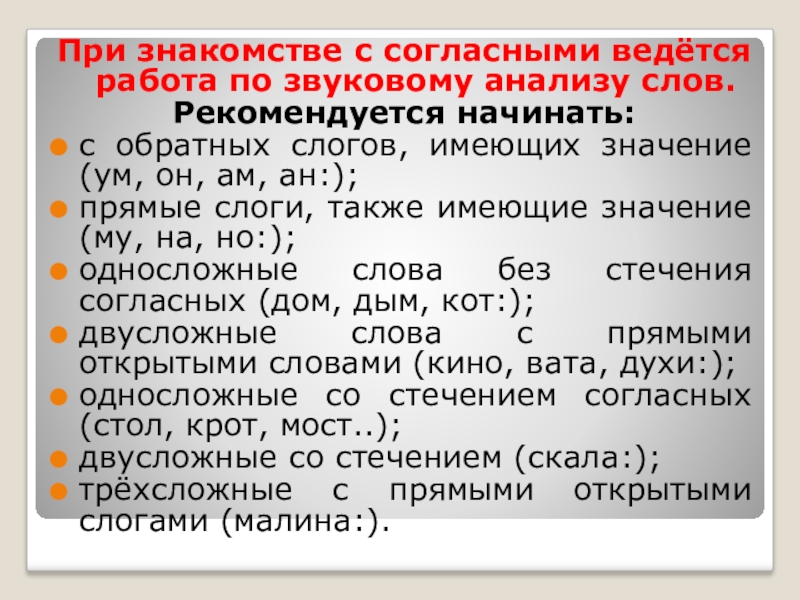 При знакомстве с согласными ведётся работа по звуковому анализу слов.

Рекомендуется начинать:

• с обратных слогов, имеющих значение (ум, он, ам, ан:);
• прямые слоги, также имеющие значение (му, на, но:);
• односложные слова без стечения согласных (дом, дым, кот:);
• двусложные слова с прямыми открытыми словами (кино, вата, духи:);
• односложные со стечением согласных (стол, крот, мост..);
• двусложные со стечением (скала:);
• трёхсложные с прямыми открытыми слогами (малина:).